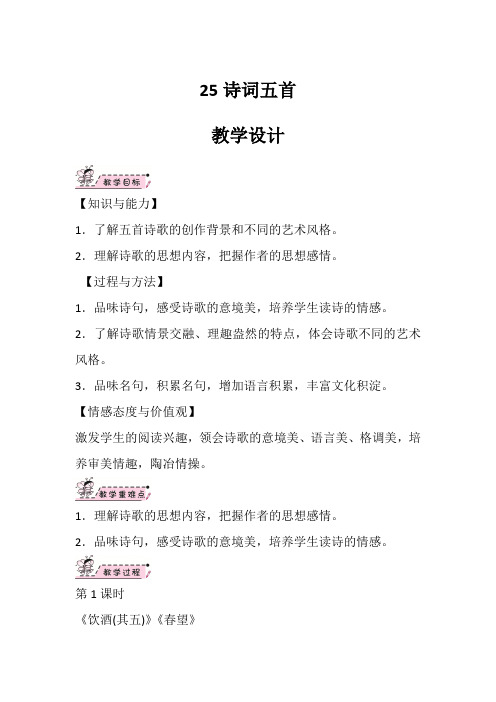 25 诗词五首

教学设计

教学目标

【知识与能力】

1．了解五首诗歌的创作背景和不同的艺术风格。

2．理解诗歌的思想内容，把握作者的思想感情。

【过程与方法】

1．品味诗句，感受诗歌的意境美，培养学生读诗的情感。

2．了解诗歌情景交融、理趣盎然的特点，体会诗歌不同的艺术风格。

3．品味名句，积累名句，增加语言积累，丰富文化积淀。

【情感态度与价值观】

激发学生的阅读兴趣，领会诗歌的意境美、语言美、格调美，培养审美情趣，陶冶情操。

教学重难点

1．理解诗歌的思想内容，把握作者的思想感情。

2．品味诗句，感受诗歌的意境美，培养学生读诗的情感。

教学过程

第 1 课时

《饮酒(其五)》《春望》